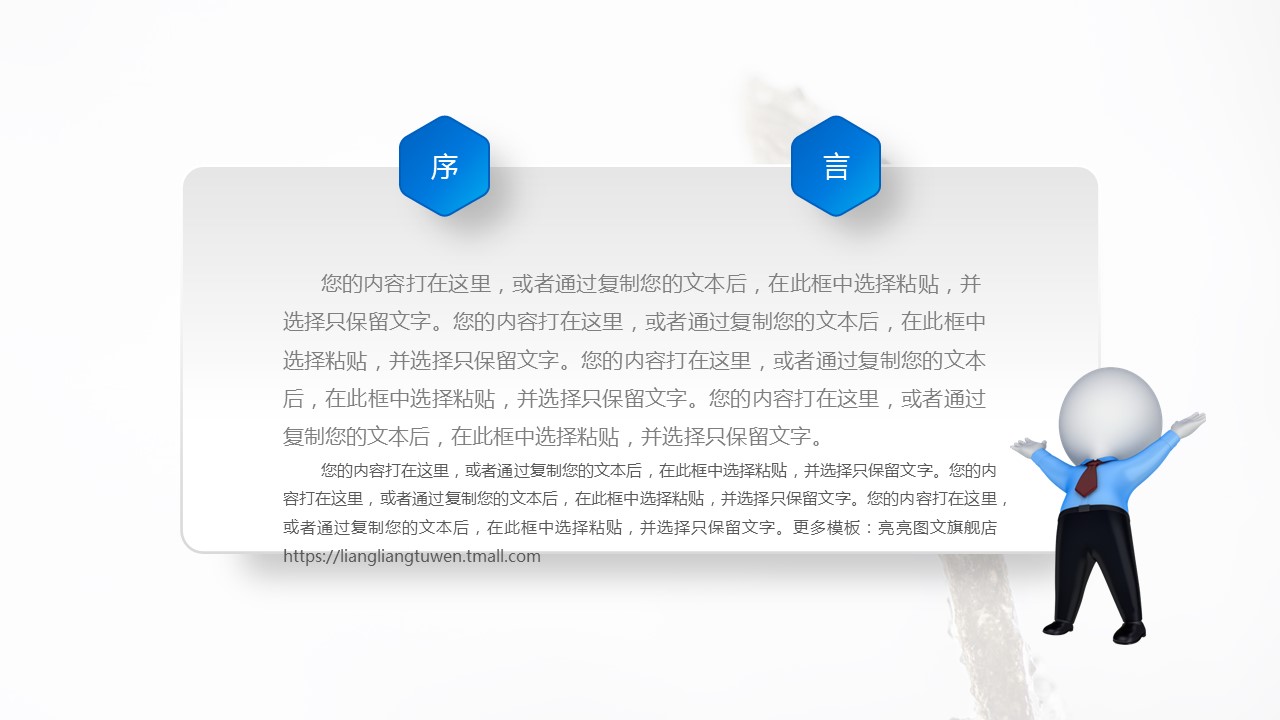 序

言

您的内容打在这里，或者通过复制您的文本后，在此框中选择粘贴，并选择只保留文字。您的内容打在这里，或者通过复制您的文本后，在此框中选择粘贴，并选择只保留文字。您的内容打在这里，或者通过复制您的文本后，在此框中选择粘贴，并选择只保留文字。您的内容打在这里，或者通过复制您的文本后，在此框中选择粘贴，并选择只保留文字。

您的内容打在这里，或者通过复制您的文本后，在此框中选择粘贴，并选择只保留文字。您的内容打在这里，或者通过复制您的文本后，在此框中选择粘贴，并选择只保留文字。您的内容打在这里，或者通过复制您的文本后，在此框中选择粘贴，并选择只保留文字。更多模板：亮亮图文旗舰店https://liangliangtuwen.tmall.com